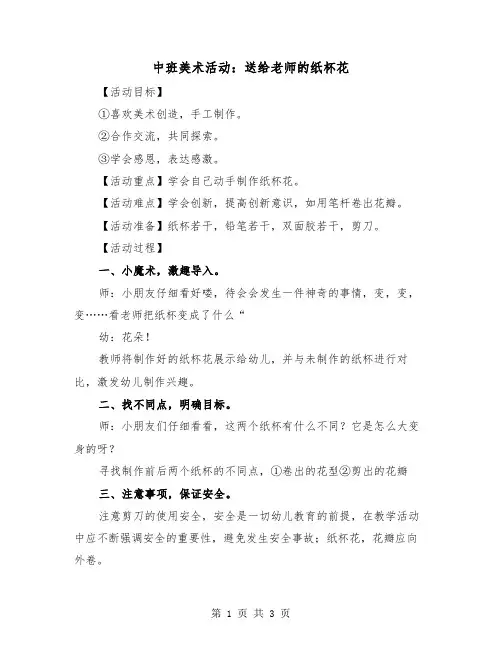 中班美术活动：送给老师的纸杯花

【活动目标】

①喜欢美术创造，手工制作。

②合作交流，共同探索。

③学会感恩，表达感激。

【活动重点】学会自己动手制作纸杯花。

【活动难点】学会创新，提高创新意识，如用笔杆卷出花瓣。

【活动准备】纸杯若干，铅笔若干，双面胶若干，剪刀。

【活动过程】

一、小魔术，激趣导入。

师：小朋友仔细看好喽，待会会发生一件神奇的事情，变，变，变……看老师把纸杯变成了什么“

幼：花朵！

教师将制作好的纸杯花展示给幼儿，并与未制作的纸杯进行对比，激发幼儿制作兴趣。

二、找不同点，明确目标。

师：小朋友们仔细看看，这两个纸杯有什么不同？它是怎么大变身的呀？

寻找制作前后两个纸杯的不同点，①卷出的花型②剪出的花瓣

三、注意事项，保证安全。

注意剪刀的使用安全，安全是一切幼儿教育的前提，在教学活动中应不断强调安全的重要性，避免发生安全事故；纸杯花，花瓣应向外卷。

第 1 页 共 3 页